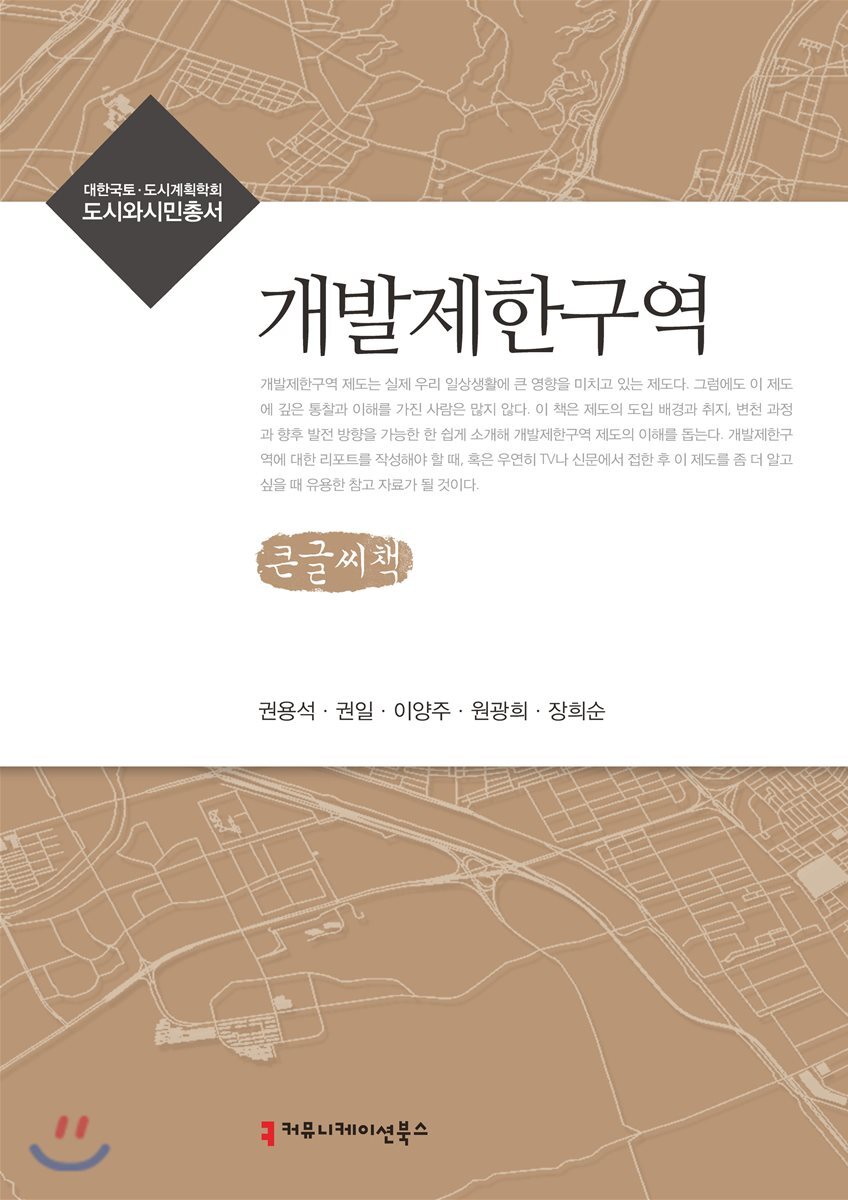 대한국토·도시계획학회
도시와시민총서

개발제한구역

개발제한구역 제도는 실제 우리 일상생활에 큰 영향을 미치고 있는 제도다. 그럼에도 이 제도에 깊은 통찰과 이해를 가진 사람은 많지 않다. 이 책은 제도의 도입 배경과 취지, 변천 과정과 향후 발전 방향을 가능한 한 쉽게 소개해 개발제한구역 제도의 이해를 돕는다. 개발제한구역에 대한 리포트를 작성해야 할 때, 혹은 우연히 TV나 신문에서 접한 후 이 제도를 좀 더 알고 싶을 때 유용한 참고 자료가 될 것이다.

큰글씨책

권용석 · 권일 · 이양주 · 원광희 · 장희순

커뮤니케이션북스